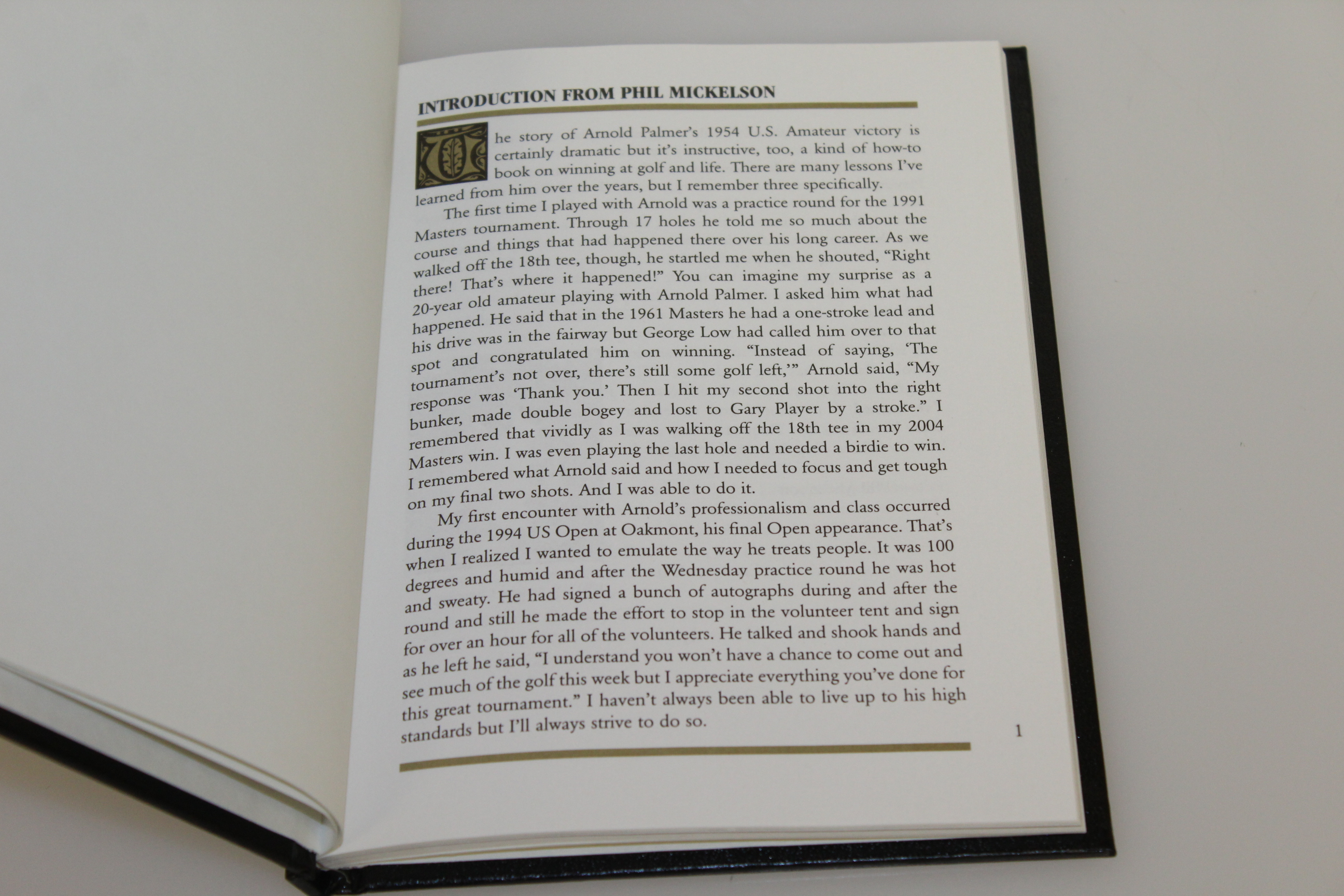 INTRODUCTION FROM PHIL MICKELSON

The story of Arnold Palmer's 1954 U.S. Amateur victory is certainly dramatic but it's instructive, too, a kind of how-to book on winning at golf and life. There are many lessons I've learned from him over the years, but I remember three specifically.

The first time I played with Arnold was a practice round for the 1991 Masters tournament. Through 17 holes he told me so much about the course and things that had happened there over his long career. As we walked off the 18th tee, though, he startled me when he shouted, "Right there! That's where it happened!" You can imagine my surprise as a 20-year old amateur playing with Arnold Palmer. I asked him what had happened. He said that in the 1961 Masters he had a one-stroke lead and his drive was in the fairway but George Low had called him over to that spot and congratulated him on winning. "Instead of saying, 'The tournament's not over, there's still some golf left,'" Arnold said, "My response was 'Thank you.' Then I hit my second shot into the right bunker, made double bogey and lost to Gary Player by a stroke." I remembered that vividly as I was walking off the 18th tee in my 2004 Masters win. I was even playing the last hole and needed a birdie to win. I remembered what Arnold said and how I needed to focus and get tough on my final two shots. And I was able to do it.

My first encounter with Arnold's professionalism and class occurred during the 1994 US Open at Oakmont, his final Open appearance. That's when I realized I wanted to emulate the way he treats people. It was 100 degrees and humid and after the Wednesday practice round he was hot and sweaty. He had signed a bunch of autographs during and after the round and still he made the effort to stop in the volunteer tent and sign for over an hour for all of the volunteers. He talked and shook hands and as he left he said, "I understand you won't have a chance to come out and see much of the golf this week but I appreciate everything you've done for this great tournament." I haven't always been able to live up to his high standards but I'll always strive to do so.

1